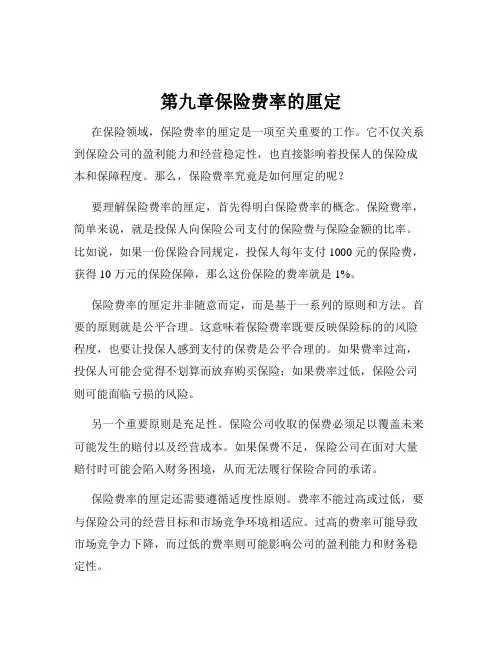 第九章保险费率的厘定

在保险领域，保险费率的厘定是一项至关重要的工作。它不仅关系到保险公司的盈利能力和经营稳定性，也直接影响着投保人的保险成本和保障程度。那么，保险费率究竟是如何厘定的呢？

要理解保险费率的厘定，首先得明白保险费率的概念。保险费率，简单来说，就是投保人向保险公司支付的保险费与保险金额的比率。比如说，如果一份保险合同规定，投保人每年支付 1000 元的保险费，获得 10 万元的保险保障，那么这份保险的费率就是 1%。

保险费率的厘定并非随意而定，而是基于一系列的原则和方法。首要的原则就是公平合理。这意味着保险费率既要反映保险标的的风险程度，也要让投保人感到支付的保费是公平合理的。如果费率过高，投保人可能会觉得不划算而放弃购买保险；如果费率过低，保险公司则可能面临亏损的风险。

另一个重要原则是充足性。保险公司收取的保费必须足以覆盖未来可能发生的赔付以及经营成本。如果保费不足，保险公司在面对大量赔付时可能会陷入财务困境，从而无法履行保险合同的承诺。

保险费率的厘定还需要遵循适度性原则。费率不能过高或过低，要与保险公司的经营目标和市场竞争环境相适应。过高的费率可能导致市场竞争力下降，而过低的费率则可能影响公司的盈利能力和财务稳定性。